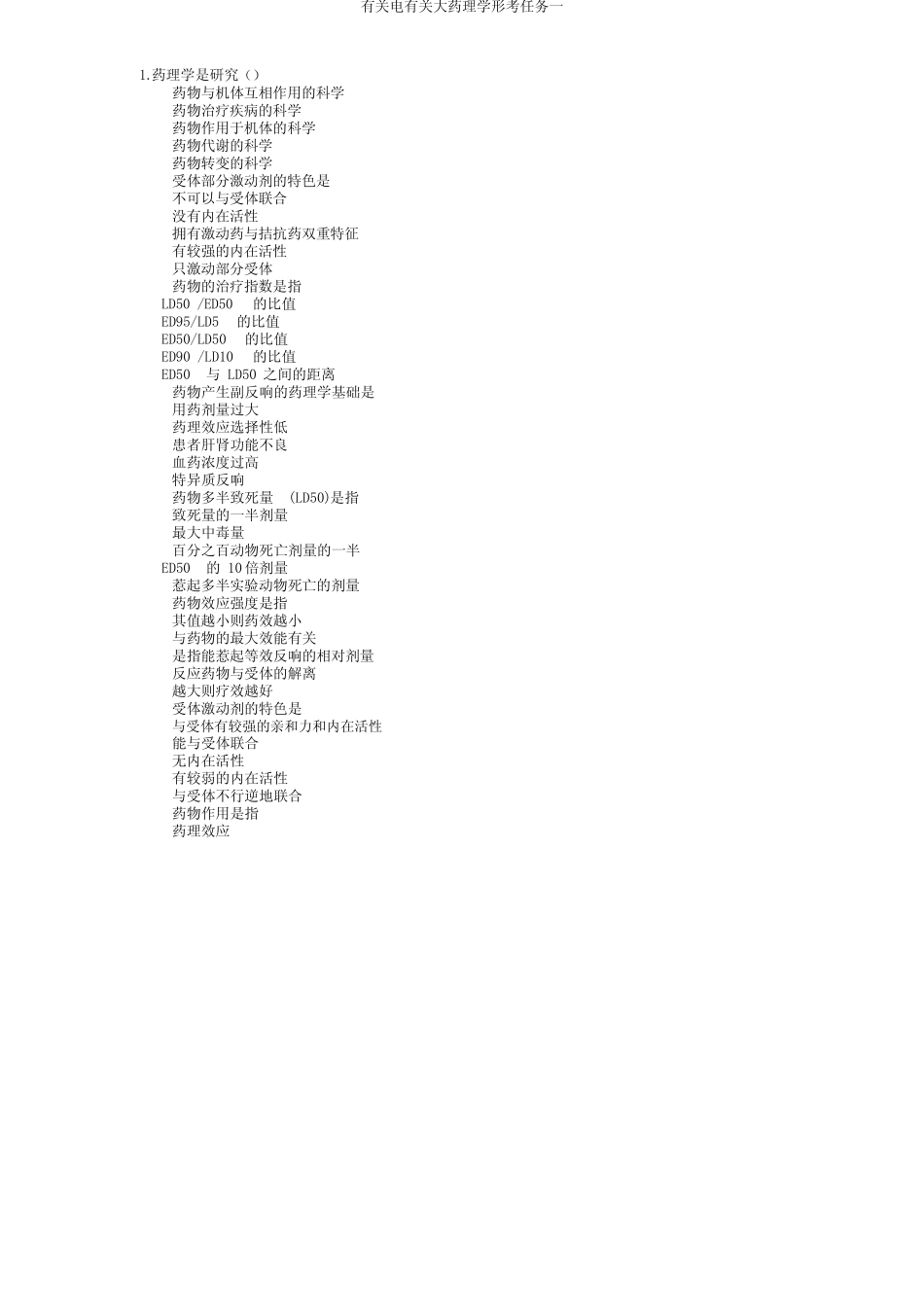 有关电有关大药理学形考任务一

1.药理学是研究（）
药物与机体互相作用的科学
药物治疗疾病的科学
药物作用于机体的科学
药物代谢的科学
药物转变的科学
受体部分激动剂的特色是
不可以与受体联合
没有内在活性
拥有激动药与拮抗药双重特征
有较强的内在活性
只激动部分受体
药物的治疗指数是指
LD50 /ED50 的比值
ED95/LD5 的比值
ED50/LD50 的比值
ED90 /LD10 的比值
ED50 与 LD50 之间的距离
药物产生副反响的药理学基础是
用药剂量过大
药理效应选择性低
患者肝肾功能不良
血药浓度过高
特异质反响
药物多半致死量 (LD50)是指
致死量的一半剂量
最大中毒量
百分之百动物死亡剂量的一半
ED50 的 10倍剂量
惹起多半实验动物死亡的剂量
药物效应强度是指
其值越小则药效越小
与药物的最大效能有关
是指能惹起等效反响的相对剂量
反应药物与受体的解离
越大则疗效越好
受体激动剂的特色是
与受体有较强的亲和力和内在活性
能与受体联合
无内在活性
有较弱的内在活性
与受体不行逆地联合
药物作用是指
药理效应